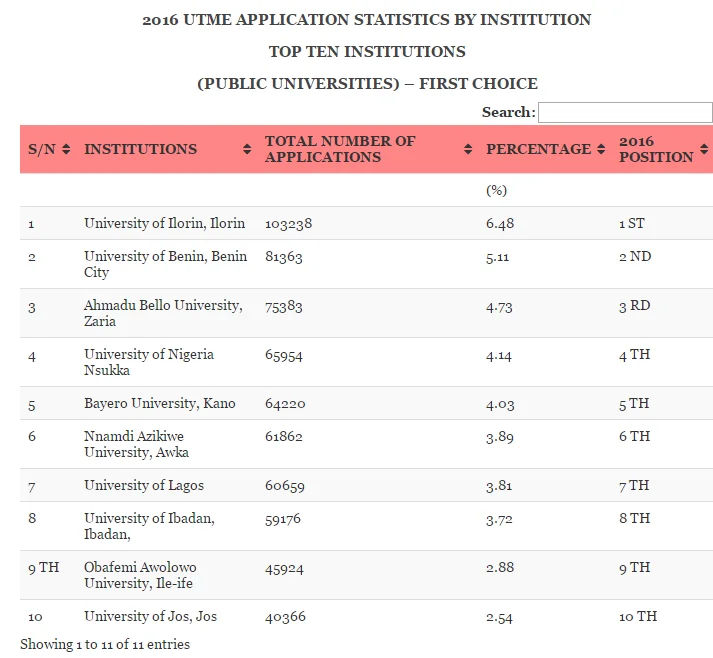 2016 UTME APPLICATION STATISTICS BY INSTITUTION

TOP TEN INSTITUTIONS

(PUBLIC UNIVERSITIES) – FIRST CHOICE

Search:

| S/N | INSTITUTIONS | TOTAL NUMBER OF APPLICATIONS | PERCENTAGE | 2016 POSITION |
|---|---|---|---|---|
| | | | (%) | |
| 1 | University of Ilorin, Ilorin | 103238 | 6.48 | 1 ST |
| 2 | University of Benin, Benin City | 81363 | 5.11 | 2 ND |
| 3 | Ahmadu Bello University, Zaria | 75383 | 4.73 | 3 RD |
| 4 | University of Nigeria Nsukka | 65954 | 4.14 | 4 TH |
| 5 | Bayero University, Kano | 64220 | 4.03 | 5 TH |
| 6 | Nnamdi Azikiwe University, Awka | 61862 | 3.89 | 6 TH |
| 7 | University of Lagos | 60659 | 3.81 | 7 TH |
| 8 | University of Ibadan, Ibadan, | 59176 | 3.72 | 8 TH |
| 9 TH | Obafemi Awolowo University, Ile-ife | 45924 | 2.88 | 9 TH |
| 10 | University of Jos, Jos | 40366 | 2.54 | 10 TH |

Showing 1 to 11 of 11 entries